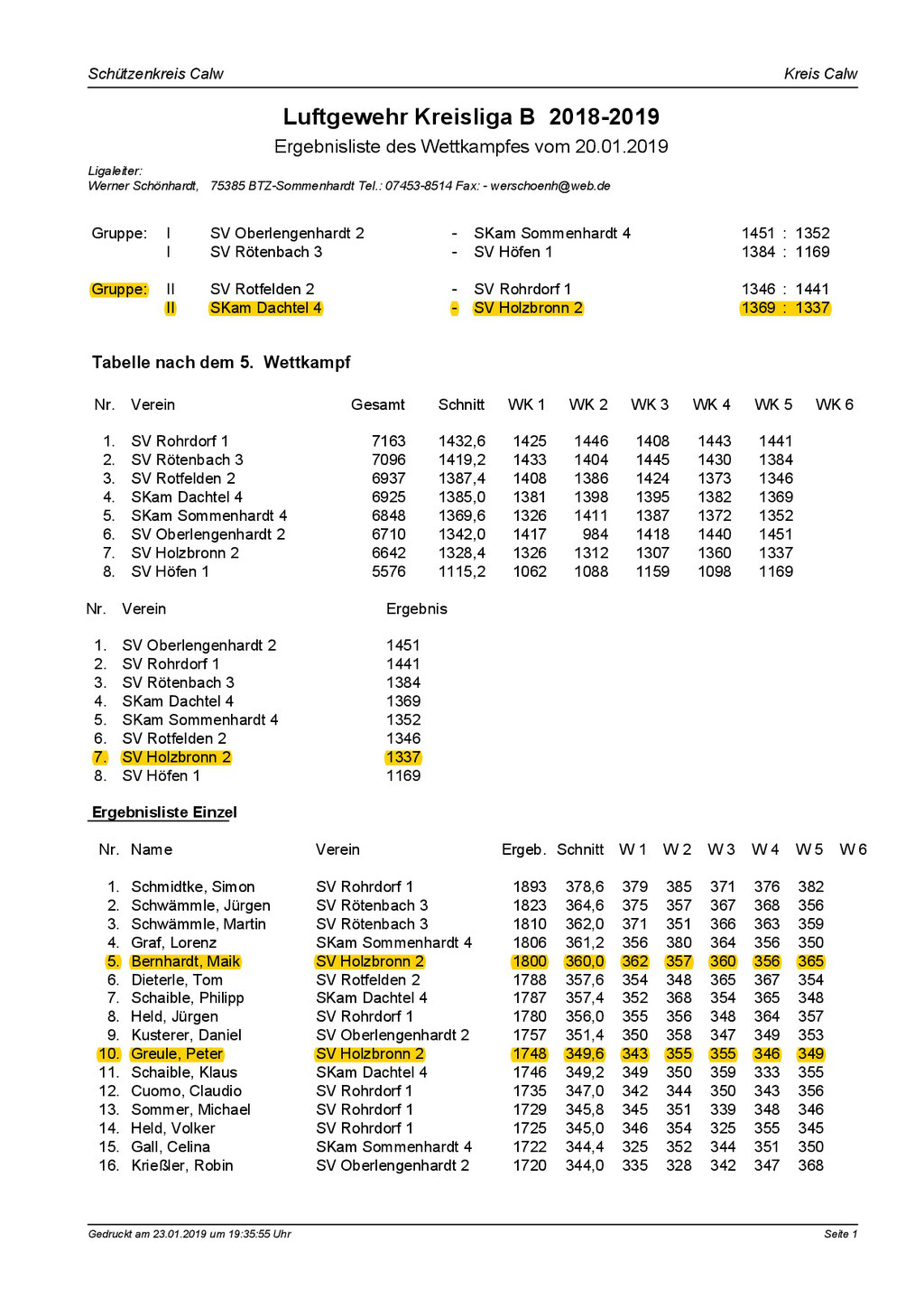 Schützenkreis Calw

Kreis Calw

Luftgewehr Kreisliga B 2018-2019

Ergebnisliste des Wettkampfes vom 20.01.2019

Ligaleiter:
Werner Schönhardt, 75385 BTZ-Sommenhardt Tel.: 07453-8514 Fax: - werschoenh@web.de

| Gruppe: | I | SV Oberlengenhardt 2 | - | SKam Sommenhardt 4 | 1451 : 1352 |
|---|---|---|---|---|---|
| | I | SV Rötenbach 3 | - | SV Höfen 1 | 1384 : 1169 |
| Gruppe: | II | SV Rotfelden 2 | - | SV Rohrdorf 1 | 1346 : 1441 |
| | II | SKam Dachtel 4 | - | SV Holzbronn 2 | 1369 : 1337 |

Tabelle nach dem 5. Wettkampf

| Nr. | Verein | Gesamt | Schnitt | WK 1 | WK 2 | WK 3 | WK 4 | WK 5 | WK 6 |
|---|---|---|---|---|---|---|---|---|---|
| 1. | SV Rohrdorf 1 | 7163 | 1432,6 | 1425 | 1446 | 1408 | 1443 | 1441 | |
| 2. | SV Rötenbach 3 | 7096 | 1419,2 | 1433 | 1404 | 1445 | 1430 | 1384 | |
| 3. | SV Rotfelden 2 | 6937 | 1387,4 | 1408 | 1386 | 1424 | 1373 | 1346 | |
| 4. | SKam Dachtel 4 | 6925 | 1385,0 | 1381 | 1398 | 1395 | 1382 | 1369 | |
| 5. | SKam Sommenhardt 4 | 6848 | 1369,6 | 1326 | 1411 | 1387 | 1372 | 1352 | |
| 6. | SV Oberlengenhardt 2 | 6710 | 1342,0 | 1417 | 984 | 1418 | 1440 | 1451 | |
| 7. | SV Holzbronn 2 | 6642 | 1328,4 | 1326 | 1312 | 1307 | 1360 | 1337 | |
| 8. | SV Höfen 1 | 5576 | 1115,2 | 1062 | 1088 | 1159 | 1098 | 1169 | |

| Nr. | Verein | Ergebnis |
|---|---|---|
| 1. | SV Oberlengenhardt 2 | 1451 |
| 2. | SV Rohrdorf 1 | 1441 |
| 3. | SV Rötenbach 3 | 1384 |
| 4. | SKam Dachtel 4 | 1369 |
| 5. | SKam Sommenhardt 4 | 1352 |
| 6. | SV Rotfelden 2 | 1346 |
| 7. | SV Holzbronn 2 | 1337 |
| 8. | SV Höfen 1 | 1169 |

Ergebnisliste Einzel

| Nr. | Name | Verein | Ergeb. | Schnitt | W 1 | W 2 | W 3 | W 4 | W 5 | W 6 |
|---|---|---|---|---|---|---|---|---|---|---|
| 1. | Schmidtke, Simon | SV Rohrdorf 1 | 1893 | 378,6 | 379 | 385 | 371 | 376 | 382 | |
| 2. | Schwämmle, Jürgen | SV Rötenbach 3 | 1823 | 364,6 | 375 | 357 | 367 | 368 | 356 | |
| 3. | Schwämmle, Martin | SV Rötenbach 3 | 1810 | 362,0 | 371 | 351 | 366 | 363 | 359 | |
| 4. | Graf, Lorenz | SKam Sommenhardt 4 | 1806 | 361,2 | 356 | 380 | 364 | 356 | 350 | |
| 5. | Bernhardt, Maik | SV Holzbronn 2 | 1800 | 360,0 | 362 | 357 | 360 | 356 | 365 | |
| 6. | Dieterle, Tom | SV Rotfelden 2 | 1788 | 357,6 | 354 | 348 | 365 | 367 | 354 | |
| 7. | Schaible, Philipp | SKam Dachtel 4 | 1787 | 357,4 | 352 | 368 | 354 | 365 | 348 | |
| 8. | Held, Jürgen | SV Rohrdorf 1 | 1780 | 356,0 | 355 | 356 | 348 | 364 | 357 | |
| 9. | Kusterer, Daniel | SV Oberlengenhardt 2 | 1757 | 351,4 | 350 | 358 | 347 | 349 | 353 | |
| 10. | Greule, Peter | SV Holzbronn 2 | 1748 | 349,6 | 343 | 355 | 355 | 346 | 349 | |
| 11. | Schaible, Klaus | SKam Dachtel 4 | 1746 | 349,2 | 349 | 350 | 359 | 333 | 355 | |
| 12. | Cuomo, Claudio | SV Rohrdorf 1 | 1735 | 347,0 | 342 | 344 | 350 | 343 | 356 | |
| 13. | Sommer, Michael | SV Rohrdorf 1 | 1729 | 345,8 | 345 | 351 | 339 | 348 | 346 | |
| 14. | Held, Volker | SV Rohrdorf 1 | 1725 | 345,0 | 346 | 354 | 325 | 355 | 345 | |
| 15. | Gall, Celina | SKam Sommenhardt 4 | 1722 | 344,4 | 325 | 352 | 344 | 351 | 350 | |
| 16. | Krießler, Robin | SV Oberlengenhardt 2 | 1720 | 344,0 | 335 | 328 | 342 | 347 | 368 | |

Gedruckt am 23.01.2019 um 19:35:55 Uhr

Seite 1